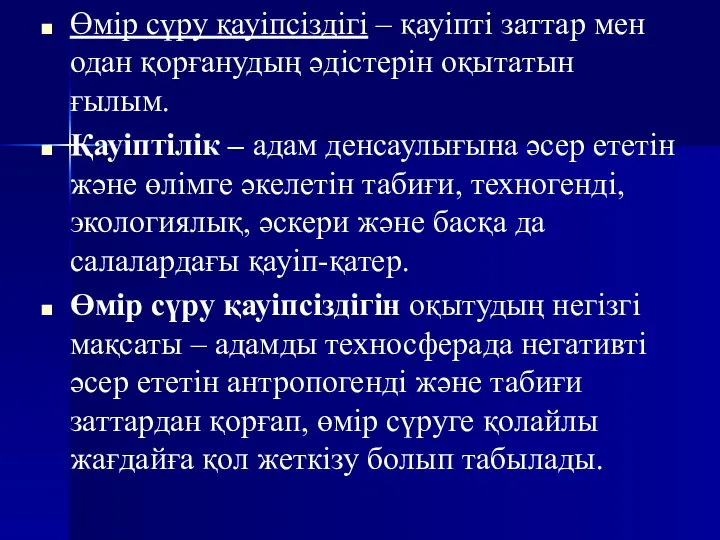 Өмір сүру қауіпсіздігі – қауіпті заттар мен одан қорғанудың әдістерін оқытатын ғылым.

Қауіптілік – адам денсаулығына әсер ететін және өлімге әкелетін табиғи, техногенді, экологиялық, әскери және басқа да салалардағы қауіп-қатер.

Өмір сүру қауіпсіздігін оқытудың негізгі мақсаты – адамды техносферада негативті әсер ететін антропогенді және табиғи заттардан қорғап, өмір сүруге қолайлы жағдайға қол жеткізу болып табылады.